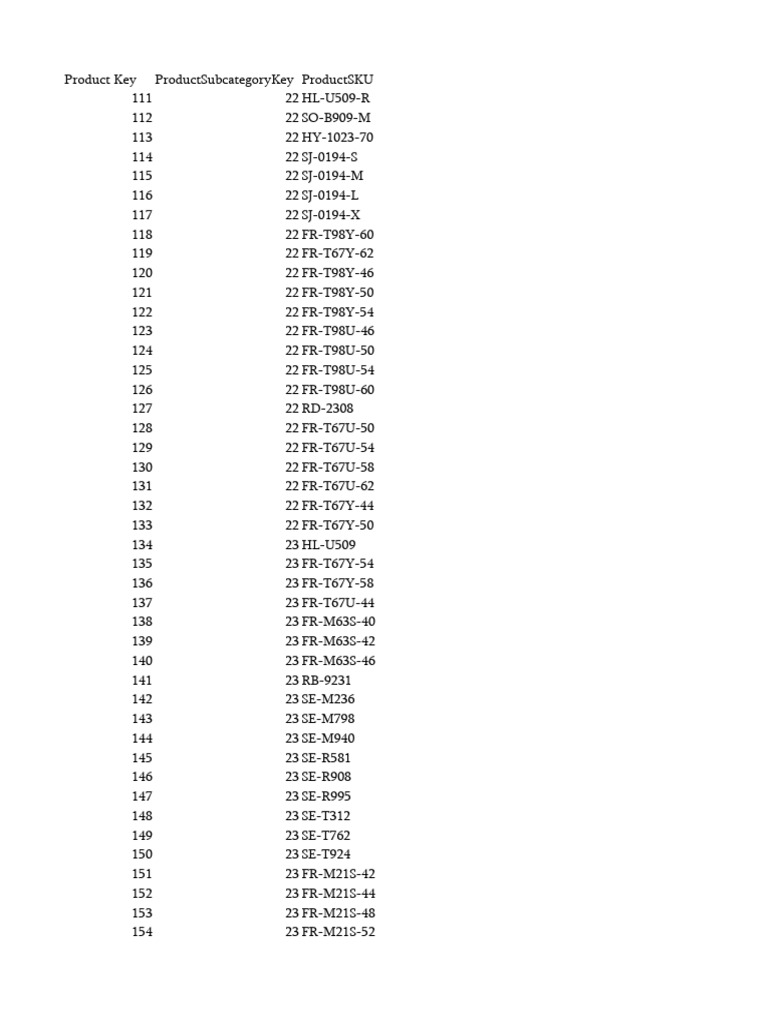 | Product Key | ProductSubcategoryKey | ProductSKU |
|---|---|---|
| 111 | 22 | HL-U509-R |
| 112 | 22 | SO-B909-M |
| 113 | 22 | HY-1023-70 |
| 114 | 22 | SJ-0194-S |
| 115 | 22 | SJ-0194-M |
| 116 | 22 | SJ-0194-L |
| 117 | 22 | SJ-0194-X |
| 118 | 22 | FR-T98Y-60 |
| 119 | 22 | FR-T67Y-62 |
| 120 | 22 | FR-T98Y-46 |
| 121 | 22 | FR-T98Y-50 |
| 122 | 22 | FR-T98Y-54 |
| 123 | 22 | FR-T98U-46 |
| 124 | 22 | FR-T98U-50 |
| 125 | 22 | FR-T98U-54 |
| 126 | 22 | FR-T98U-60 |
| 127 | 22 | RD-2308 |
| 128 | 22 | FR-T67U-50 |
| 129 | 22 | FR-T67U-54 |
| 130 | 22 | FR-T67U-58 |
| 131 | 22 | FR-T67U-62 |
| 132 | 22 | FR-T67Y-44 |
| 133 | 22 | FR-T67Y-50 |
| 134 | 23 | HL-U509 |
| 135 | 23 | FR-T67Y-54 |
| 136 | 23 | FR-T67Y-58 |
| 137 | 23 | FR-T67U-44 |
| 138 | 23 | FR-M63S-40 |
| 139 | 23 | FR-M63S-42 |
| 140 | 23 | FR-M63S-46 |
| 141 | 23 | RB-9231 |
| 142 | 23 | SE-M236 |
| 143 | 23 | SE-M798 |
| 144 | 23 | SE-M940 |
| 145 | 23 | SE-R581 |
| 146 | 23 | SE-R908 |
| 147 | 23 | SE-R995 |
| 148 | 23 | SE-T312 |
| 149 | 23 | SE-T762 |
| 150 | 23 | SE-T924 |
| 151 | 23 | FR-M21S-42 |
| 152 | 23 | FR-M21S-44 |
| 153 | 23 | FR-M21S-48 |
| 154 | 23 | FR-M21S-52 |